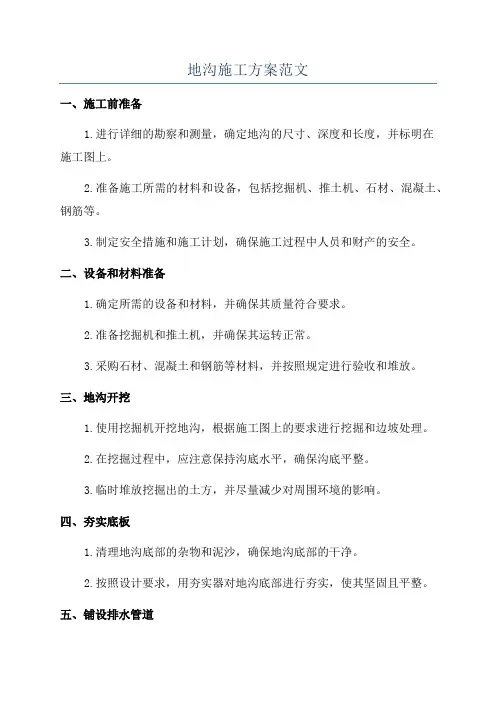 地沟施工方案范文

一、施工前准备

1.进行详细的勘察和测量，确定地沟的尺寸、深度和长度，并标明在施工图上。

2.准备施工所需的材料和设备，包括挖掘机、推土机、石材、混凝土、钢筋等。

3.制定安全措施和施工计划，确保施工过程中人员和财产的安全。

二、设备和材料准备

1.确定所需的设备和材料，并确保其质量符合要求。

2.准备挖掘机和推土机，并确保其运转正常。

3.采购石材、混凝土和钢筋等材料，并按照规定进行验收和堆放。

三、地沟开挖

1.使用挖掘机开挖地沟，根据施工图上的要求进行挖掘和边坡处理。

2.在挖掘过程中，应注意保持沟底水平，确保沟底平整。

3.临时堆放挖掘出的土方，并尽量减少对周围环境的影响。

四、夯实底板

1.清理地沟底部的杂物和泥沙，确保地沟底部的干净。

2.按照设计要求，用夯实器对地沟底部进行夯实，使其坚固且平整。

五、铺设排水管道